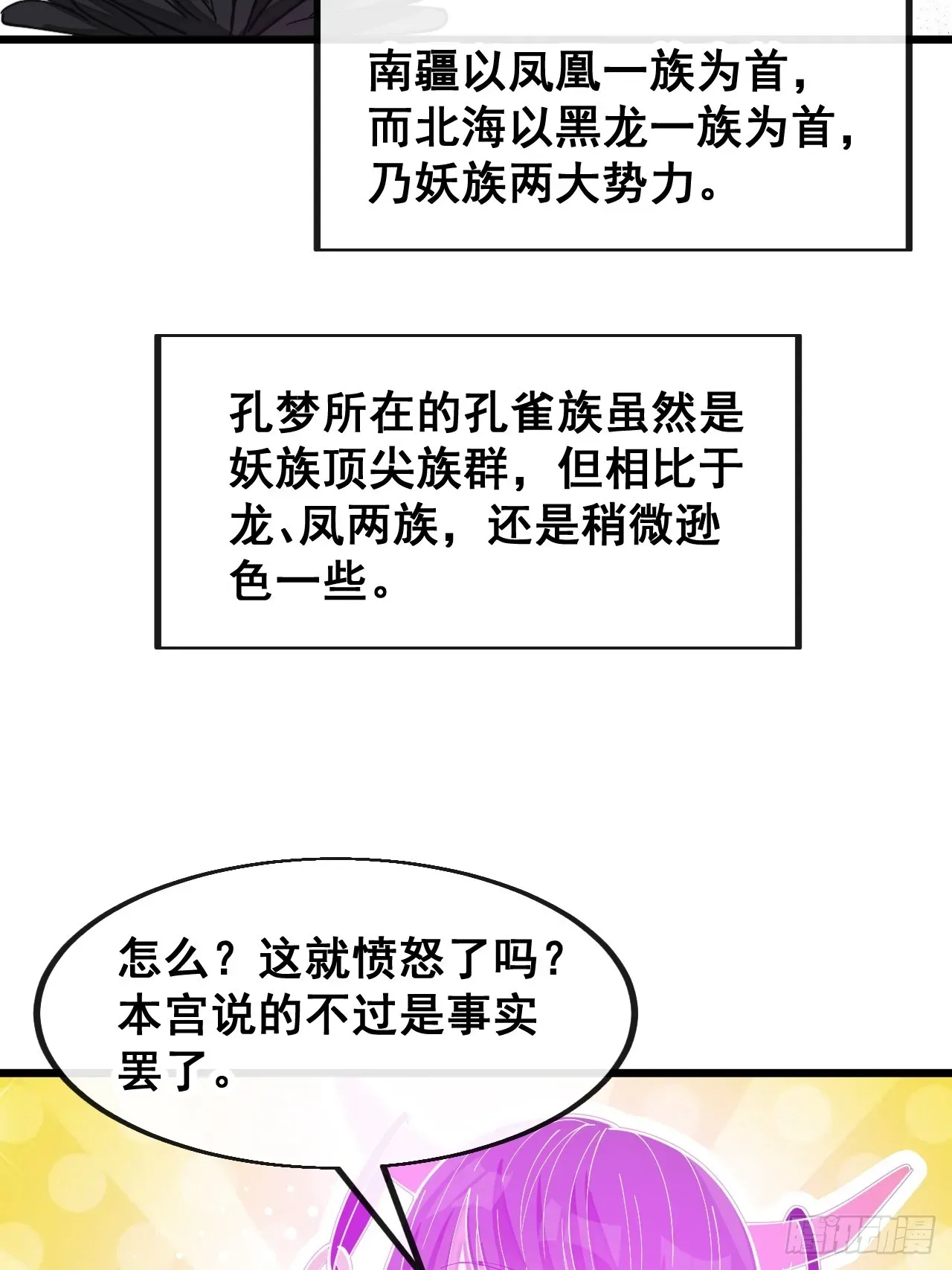 南疆以凤凰一族为首，而北海以黑龙一族为首，乃妖族两大势力。

孔梦所在的孔雀族虽然是妖族顶尖族群，但相比于龙、凤两族，还是稍微逊色一些。

怎么？这就愤怒了吗？本宫说的不过是事实罢了。

腾讯动漫